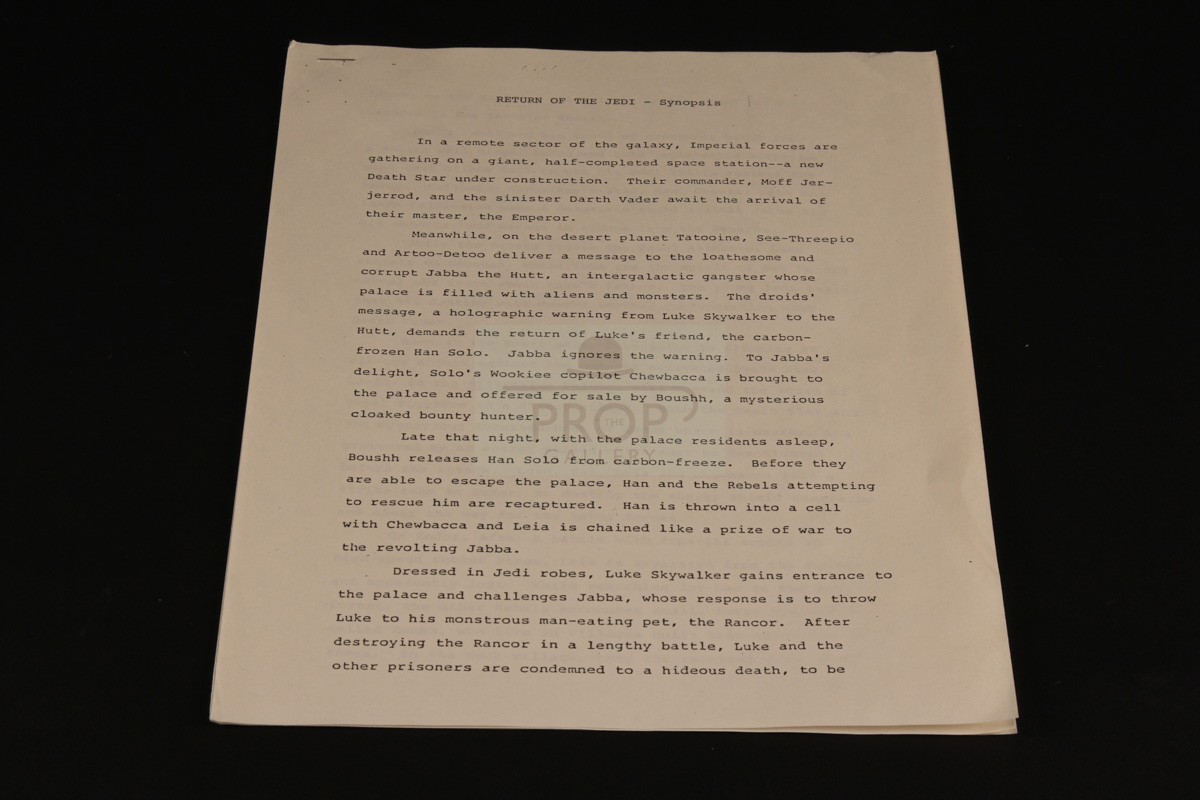 RETURN OF THE JEDI - Synopsis

In a remote sector of the galaxy, Imperial forces are gathering on a giant, half-completed space station--a new Death Star under construction. Their commander, Moff Jerjerrod, and the sinister Darth Vader await the arrival of their master, the Emperor.

Meanwhile, on the desert planet Tatooine, See-Threepio and Artoo-Detoo deliver a message to the loathesome and corrupt Jabba the Hutt, an intergalactic gangster whose palace is filled with aliens and monsters. The droids' message, a holographic warning from Luke Skywalker to the Hutt, demands the return of Luke's friend, the carbon-frozen Han Solo. Jabba ignores the warning. To Jabba's delight, Solo's Wookiee copilot Chewbacca is brought to the palace and offered for sale by Boushh, a mysterious cloaked bounty hunter.

Late that night, with the palace residents asleep, Boushh releases Han Solo from carbon-freeze. Before they are able to escape the palace, Han and the Rebels attempting to rescue him are recaptured. Han is thrown into a cell with Chewbacca and Leia is chained like a prize of war to the revolting Jabba.

Dressed in Jedi robes, Luke Skywalker gains entrance to the palace and challenges Jabba, whose response is to throw Luke to his monstrous man-eating pet, the Rancor. After destroying the Rancor in a lengthy battle, Luke and the other prisoners are condemned to a hideous death, to be

THE PROP GALLERY